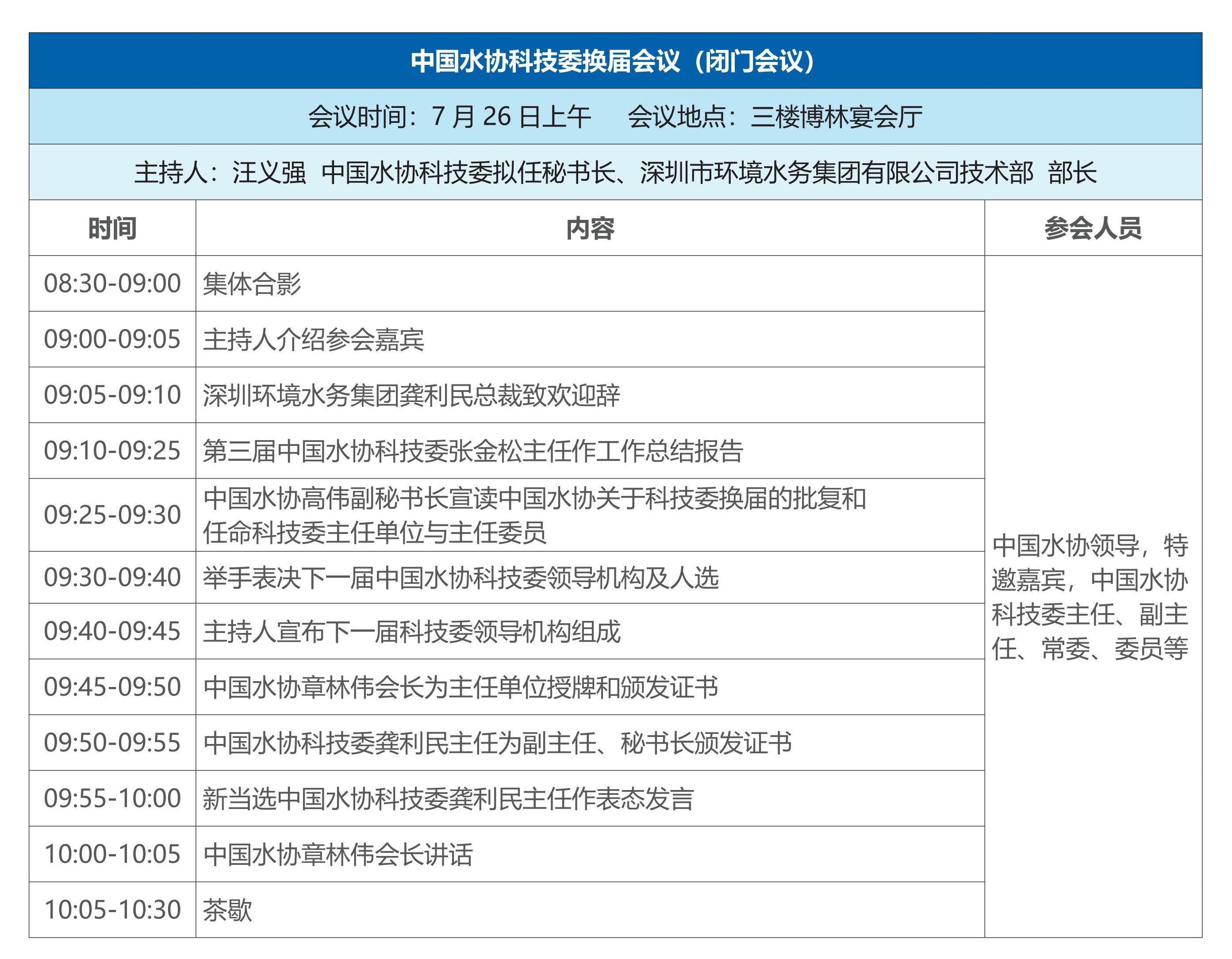 中国水协科技委换届会议（闭门会议）

会议时间：7 月 26 日上午　会议地点：三楼博林宴会厅

主持人：汪义强　中国水协科技委拟任秘书长、深圳市环境水务集团有限公司技术部　部长

| 时间 | 内容 | 参会人员 |
|---|---|---|
| 08:30-09:00 | 集体合影 | 中国水协领导，特邀嘉宾，中国水协科技委主任、副主任、常委、委员等 |
| 09:00-09:05 | 主持人介绍参会嘉宾 | |
| 09:05-09:10 | 深圳环境水务集团龚利民总裁致欢迎辞 | |
| 09:10-09:25 | 第三届中国水协科技委张金松主任作工作总结报告 | |
| 09:25-09:30 | 中国水协高伟副秘书长宣读中国水协关于科技委换届的批复和任命科技委主任单位与主任委员 | |
| 09:30-09:40 | 举手表决下一届中国水协科技委领导机构及人选 | |
| 09:40-09:45 | 主持人宣布下一届科技委领导机构组成 | |
| 09:45-09:50 | 中国水协章林伟会长为主任单位授牌和颁发证书 | |
| 09:50-09:55 | 中国水协科技委龚利民主任为副主任、秘书长颁发证书 | |
| 09:55-10:00 | 新当选中国水协科技委龚利民主任作表态发言 | |
| 10:00-10:05 | 中国水协章林伟会长讲话 | |
| 10:05-10:30 | 茶歇 | |